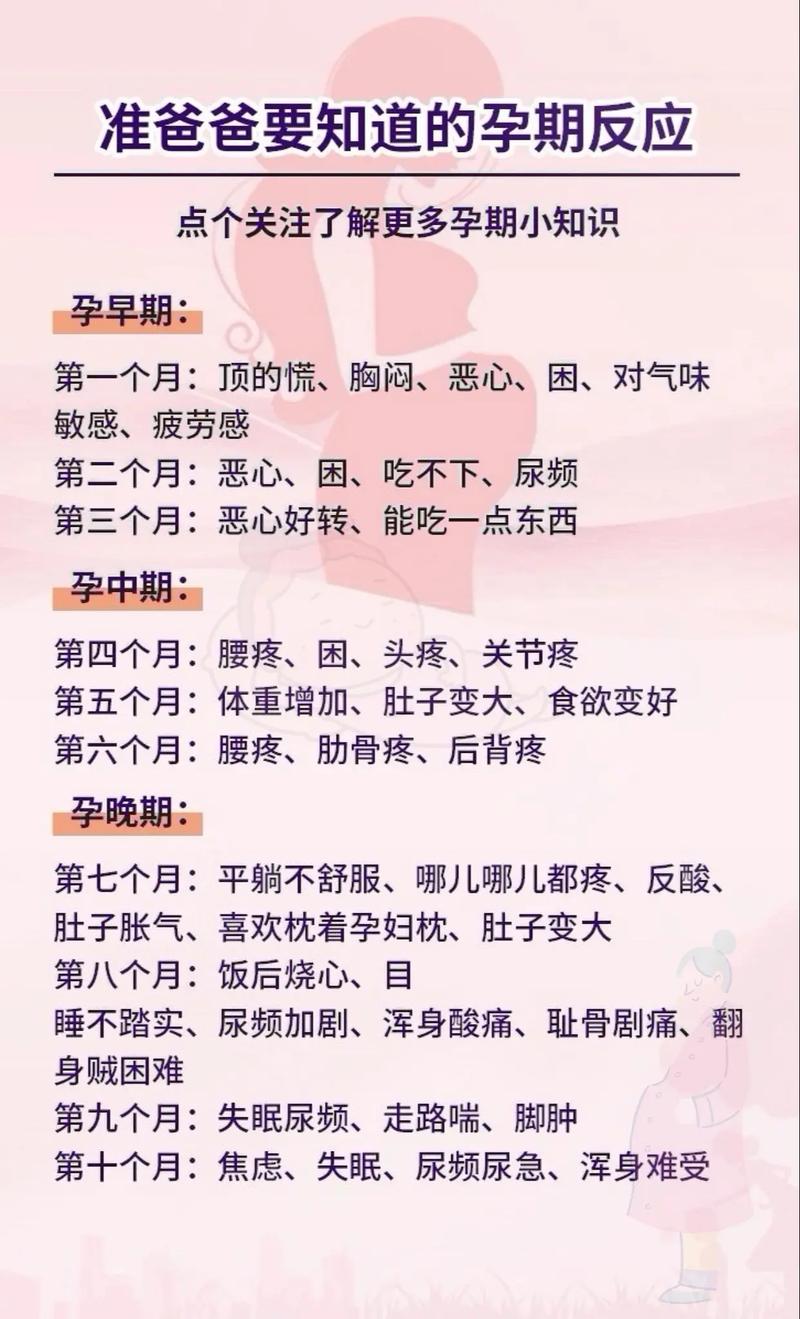 准爸爸要知道的孕期反应

点个关注了解更多孕期小知识

孕早期：

第一个月：顶的慌、胸闷、恶心、困、对气味敏感、疲劳感
第二个月：恶心、困、吃不下、尿频
第三个月：恶心好转、能吃一点东西

孕中期：

第四个月：腰疼、困、头疼、关节疼
第五个月：体重增加、肚子变大、食欲变好
第六个月：腰疼、肋骨疼、后背疼

孕晚期：

第七个月：平躺不舒服、哪儿哪儿都疼、反酸、肚子胀气、喜欢枕着孕妇枕、肚子变大
第八个月：饭后烧心、目
睡不踏实、尿频加剧、浑身酸痛、耻骨剧痛、翻身贼困难
第九个月：失眠尿频、走路喘、脚肿
第十个月：焦虑、失眠、尿频尿急、浑身难受